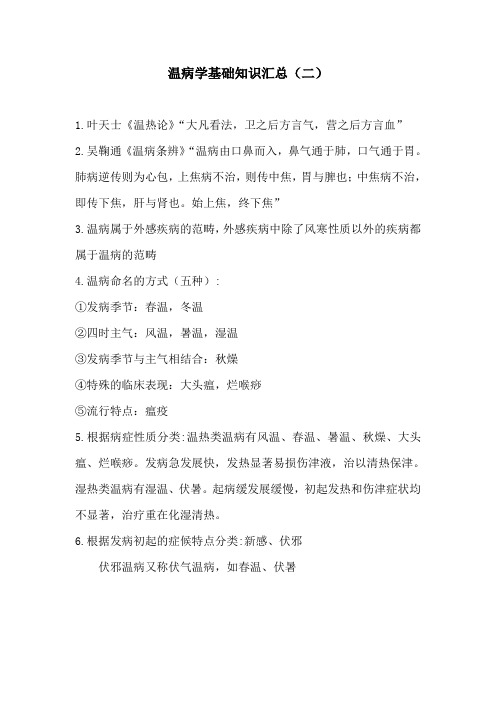 温病学基础知识汇总（二）

1.叶天士《温热论》“大凡看法，卫之后方言气，营之后方言血”

2.吴鞠通《温病条辨》“温病由口鼻而入，鼻气通于肺，口气通于胃。肺病逆传则为心包，上焦病不治，则传中焦，胃与脾也；中焦病不治，即传下焦，肝与肾也。始上焦，终下焦”

3.温病属于外感疾病的范畴，外感疾病中除了风寒性质以外的疾病都属于温病的范畴

4.温病命名的方式（五种）：

①发病季节：春温，冬温

②四时主气：风温，暑温，湿温

③发病季节与主气相结合：秋燥

④特殊的临床表现：大头瘟，烂喉痧

⑤流行特点：瘟疫

5.根据病症性质分类：温热类温病有风温、春温、暑温、秋燥、大头瘟、烂喉痧。发病急发展快，发热显著易损伤津液，治以清热保津。湿热类温病有湿温、伏暑。起病缓发展缓慢，初起发热和伤津症状均不显著，治疗重在化湿清热。

6.根据发病初起的症候特点分类：新感、伏邪

伏邪温病又称伏气温病，如春温、伏暑